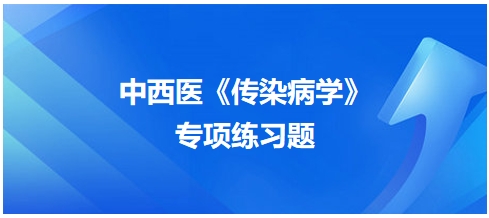 中西医《传染病学》
专项练习题